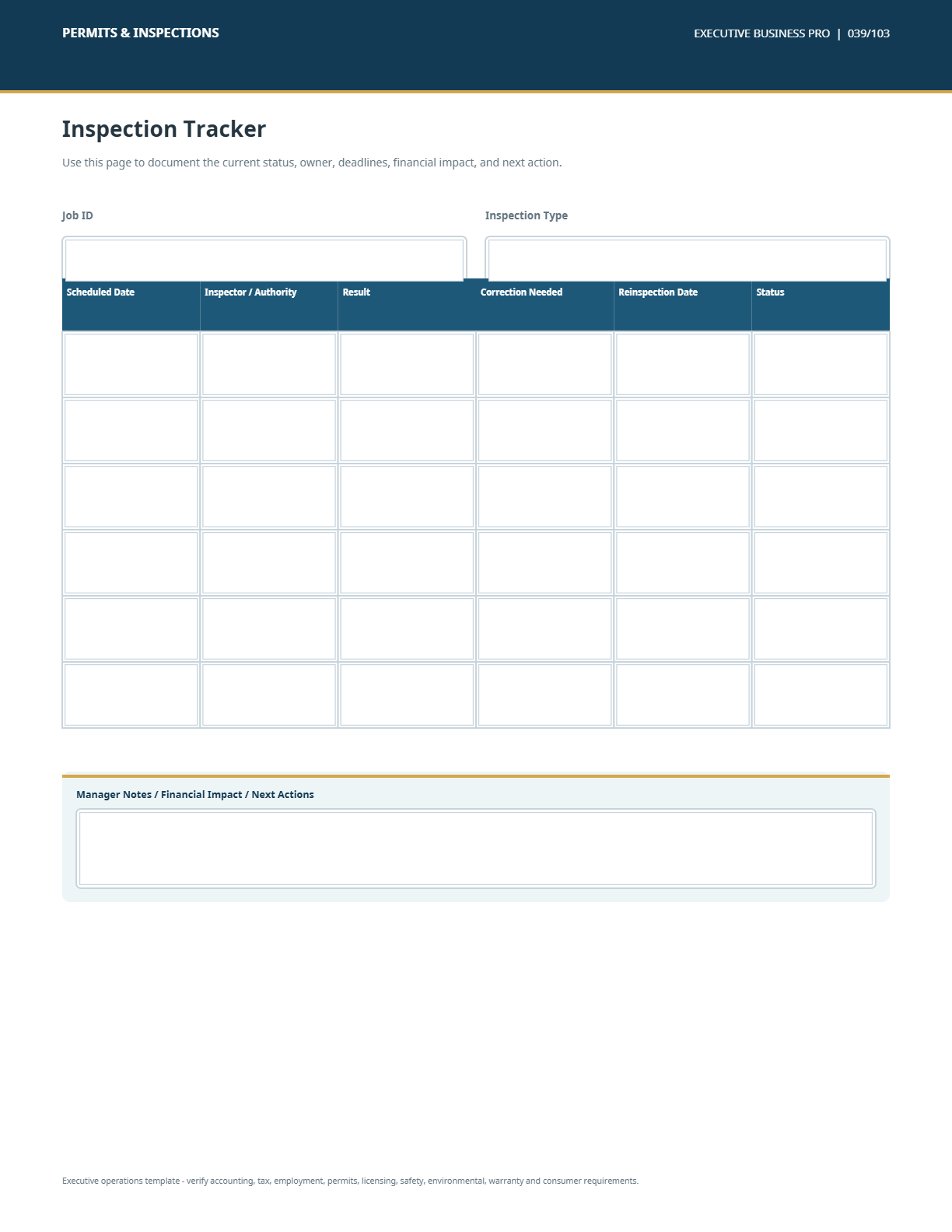 PERMITS & INSPECTIONS

EXECUTIVE BUSINESS PRO | 039/103

Inspection Tracker

Use this page to document the current status, owner, deadlines, financial impact, and next action.

Job ID

Inspection Type

| Scheduled Date | Inspector / Authority | Result | Correction Needed | Reinspection Date | Status |
|---|---|---|---|---|---|
| | | | | | |
| | | | | | |
| | | | | | |
| | | | | | |
| | | | | | |
| | | | | | |

Manager Notes / Financial Impact / Next Actions

Executive operations template - verify accounting, tax, employment, permits, licensing, safety, environmental, warranty and consumer requirements.